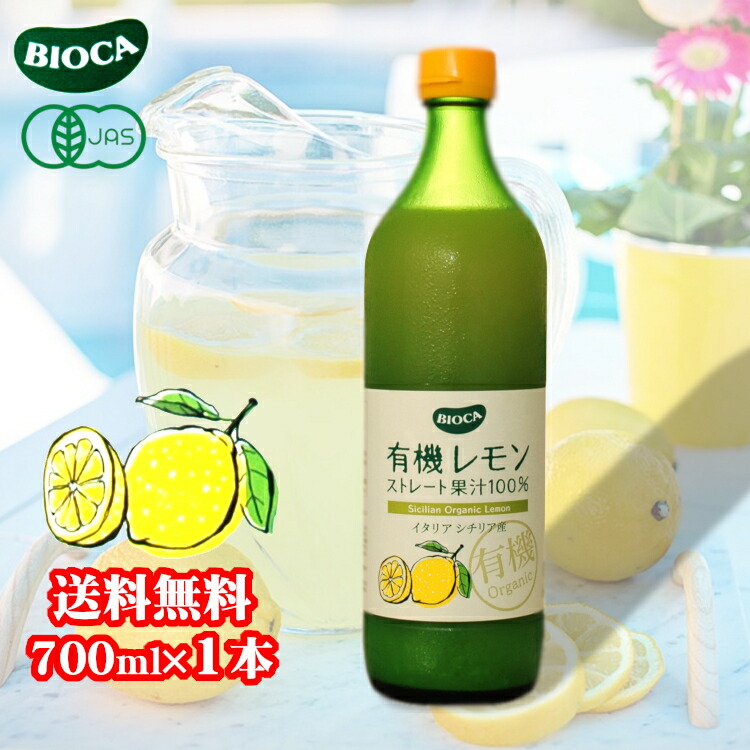 BIOCA

JAS

BIOCA

有機レモン
ストレート果汁100%

Sicilian Organic Lemon

イタリア シチリア産

有機
Organic

送料無料
700ml×1本